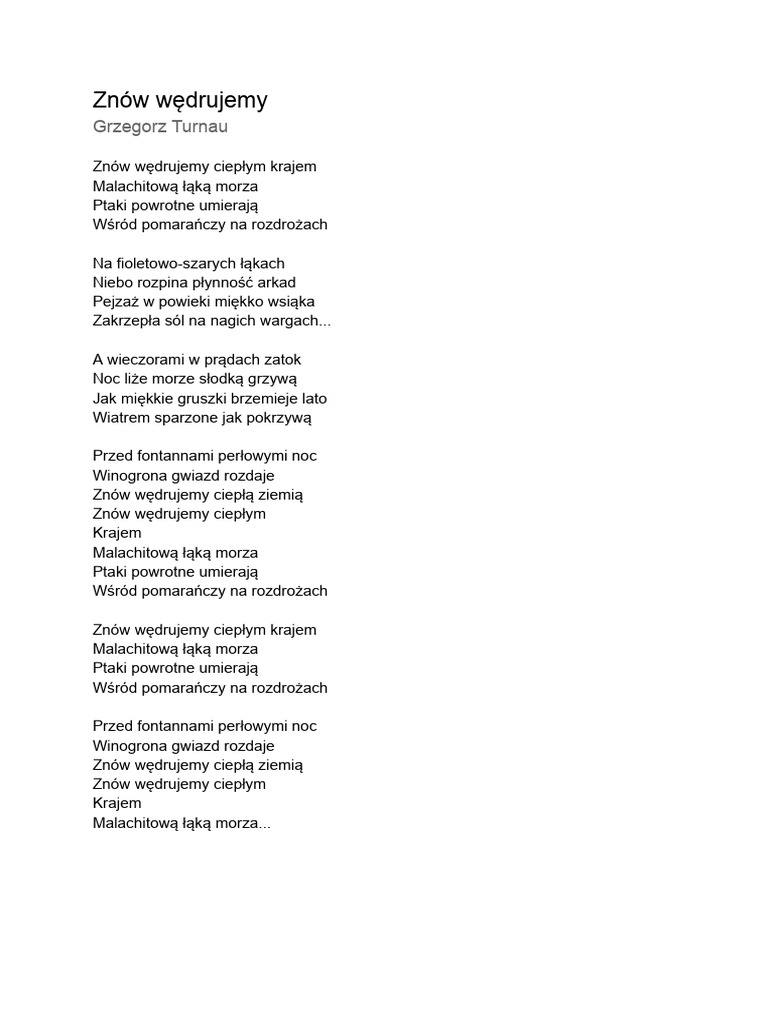 Znów wędrujemy
Grzegorz Turnau

Znów wędrujemy ciepłym krajem
Malachitową łąką morza
Ptaki powrotne umierają
Wśród pomarańczy na rozdrożach

Na fioletowo-szarych łąkach
Niebo rozpina płynność arkad
Pejzaż w powieki miękko wsiąka
Zakrzepła sól na nagich wargach...

A wieczorami w prądach zatok
Noc liże morze słodką grzywą
Jak miękkie gruszki brzemieje lato
Wiatrem sparzone jak pokrzywą

Przed fontannami perłowymi noc
Winogrona gwiazd rozdaje
Znów wędrujemy ciepłą ziemią
Znów wędrujemy ciepłym
Krajem
Malachitową łąką morza
Ptaki powrotne umierają
Wśród pomarańczy na rozdrożach

Znów wędrujemy ciepłym krajem
Malachitową łąką morza
Ptaki powrotne umierają
Wśród pomarańczy na rozdrożach

Przed fontannami perłowymi noc
Winogrona gwiazd rozdaje
Znów wędrujemy ciepłą ziemią
Znów wędrujemy ciepłym
Krajem
Malachitową łąką morza...